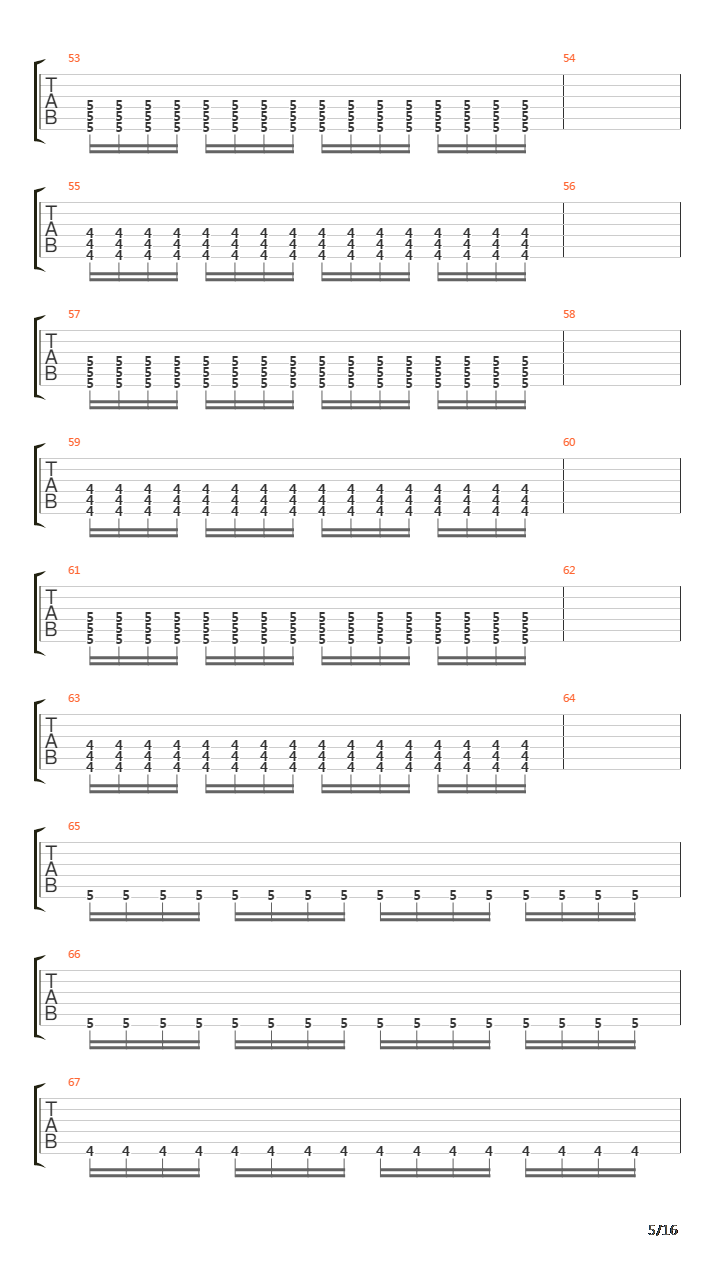 53
T
A
B
5 5 5 5 5 5 5 5 5 5 5 5 5 5 5 5
5 5 5 5 5 5 5 5 5 5 5 5 5 5 5 5
5 5 5 5 5 5 5 5 5 5 5 5 5 5 5 5
54

55
T
A
B
4 4 4 4 4 4 4 4 4 4 4 4 4 4 4 4
4 4 4 4 4 4 4 4 4 4 4 4 4 4 4 4
4 4 4 4 4 4 4 4 4 4 4 4 4 4 4 4
56

57
T
A
B
5 5 5 5 5 5 5 5 5 5 5 5 5 5 5 5
5 5 5 5 5 5 5 5 5 5 5 5 5 5 5 5
5 5 5 5 5 5 5 5 5 5 5 5 5 5 5 5
58

59
T
A
B
4 4 4 4 4 4 4 4 4 4 4 4 4 4 4 4
4 4 4 4 4 4 4 4 4 4 4 4 4 4 4 4
4 4 4 4 4 4 4 4 4 4 4 4 4 4 4 4
60

61
T
A
B
5 5 5 5 5 5 5 5 5 5 5 5 5 5 5 5
5 5 5 5 5 5 5 5 5 5 5 5 5 5 5 5
5 5 5 5 5 5 5 5 5 5 5 5 5 5 5 5
62

63
T
A
B
4 4 4 4 4 4 4 4 4 4 4 4 4 4 4 4
4 4 4 4 4 4 4 4 4 4 4 4 4 4 4 4
4 4 4 4 4 4 4 4 4 4 4 4 4 4 4 4
64

65
T
A
B
5 5 5 5 5 5 5 5 5 5 5 5 5 5 5 5

66
T
A
B
5 5 5 5 5 5 5 5 5 5 5 5 5 5 5 5

67
T
A
B
4 4 4 4 4 4 4 4 4 4 4 4 4 4 4 4

5/16